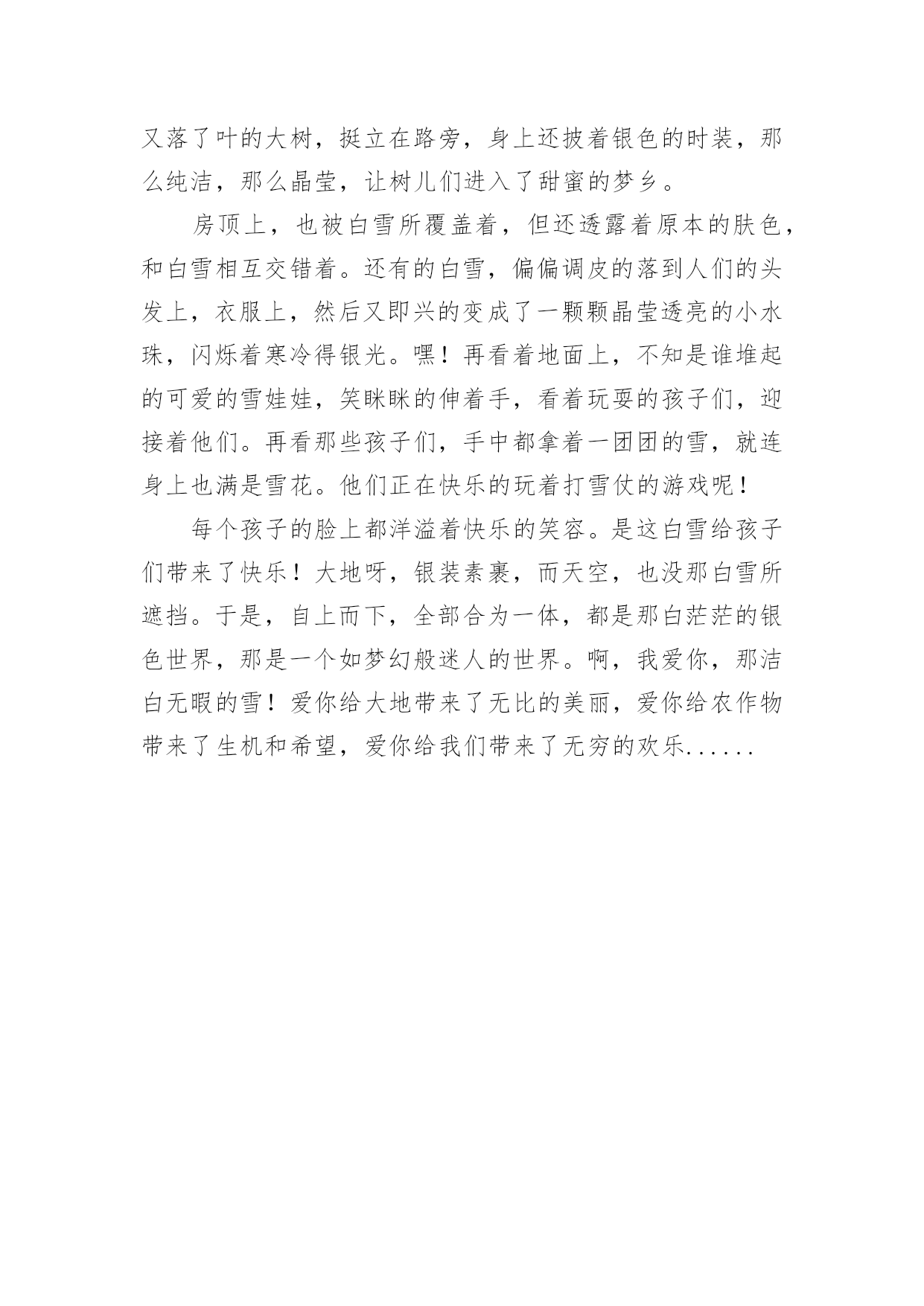 又落了叶的大树，挺立在路旁，身上还披着银色的时装，那么纯洁，那么晶莹，让树儿们进入了甜蜜的梦乡。

房顶上，也被白雪所覆盖着，但还透露着原本的肤色，和白雪相互交错着。还有的白雪，偏偏调皮的落到人们的头发上，衣服上，然后又即兴的变成了一颗颗晶莹透亮的小水珠，闪烁着寒冷得银光。嘿！再看着地面上，不知是谁堆起的可爱的雪娃娃，笑眯眯的伸着手，看着玩耍的孩子们，迎接着他们。再看那些孩子们，手中都拿着一团团的雪，就连身上也满是雪花。他们正在快乐的玩着打雪仗的游戏呢！

每个孩子的脸上都洋溢着快乐的笑容。是这白雪给孩子们带来了快乐！大地呀，银装素裹，而天空，也没那白雪所遮挡。于是，自上而下，全部合为一体，都是那白茫茫的银色世界，那是一个如梦幻般迷人的世界。啊，我爱你，那洁白无暇的雪！爱你给大地带来了无比的美丽，爱你给农作物带来了生机和希望，爱你给我们带来了无穷的欢乐......